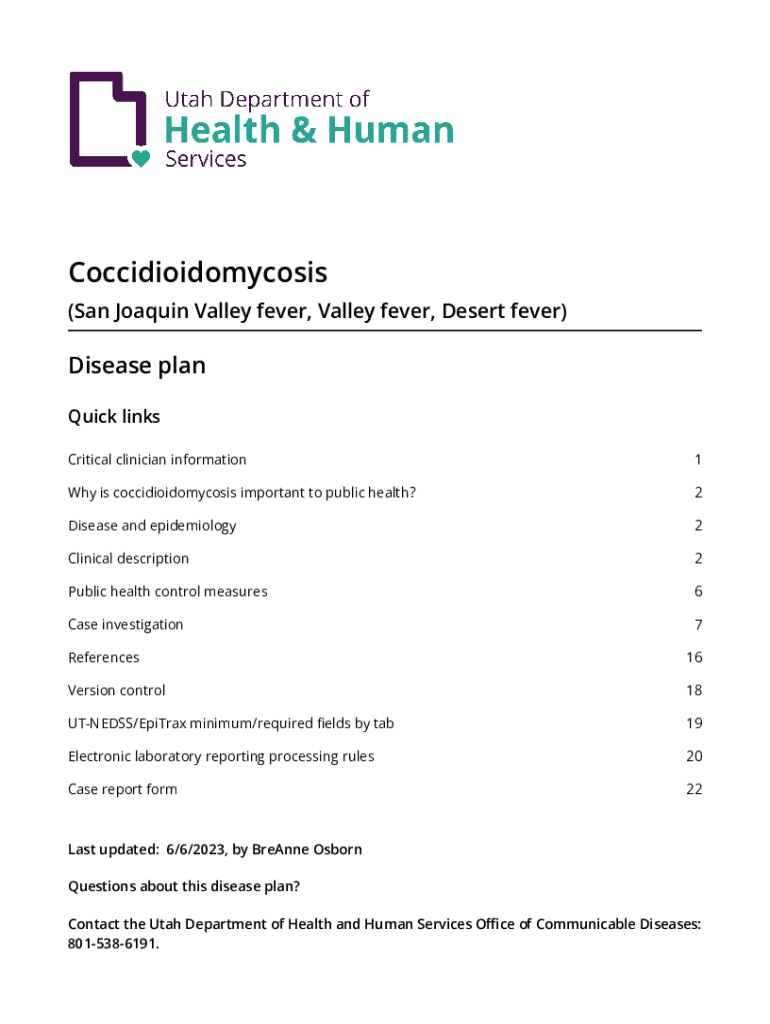 Utah Department of
Health & Human
Services

Coccidioidomycosis

(San Joaquin Valley fever, Valley fever, Desert fever)

Disease plan

Quick links

| | |
|---|---|
| Critical clinician information | 1 |
| Why is coccidioidomycosis important to public health? | 2 |
| Disease and epidemiology | 2 |
| Clinical description | 2 |
| Public health control measures | 6 |
| Case investigation | 7 |
| References | 16 |
| Version control | 18 |
| UT-NEDSS/EpiTrax minimum/required fields by tab | 19 |
| Electronic laboratory reporting processing rules | 20 |
| Case report form | 22 |

Last updated: 6/6/2023, by BreAnne Osborn

Questions about this disease plan?

Contact the Utah Department of Health and Human Services Office of Communicable Diseases: 801-538-6191.